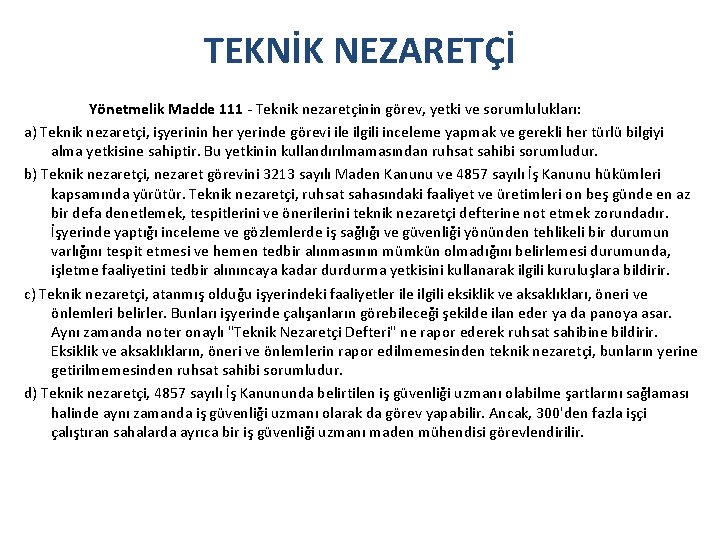 TEKNİK NEZARETÇİ

Yönetmelik Madde 111 - Teknik nezaretçinin görev, yetki ve sorumlulukları:

a) Teknik nezaretçi, işyerinin her yerinde görevi ile ilgili inceleme yapmak ve gerekli her türlü bilgiyi alma yetkisine sahiptir. Bu yetkinin kullandırılmamasından ruhsat sahibi sorumludur.

b) Teknik nezaretçi, nezaret görevini 3213 sayılı Maden Kanunu ve 4857 sayılı İş Kanunu hükümleri kapsamında yürütür. Teknik nezaretçi, ruhsat sahasındaki faaliyet ve üretimleri on beş günde en az bir defa denetlemek, tespitlerini ve önerilerini teknik nezaretçi defterine not etmek zorundadır. İşyerinde yaptığı inceleme ve gözlemlerde iş sağlığı ve güvenliği yönünden tehlikeli bir durumun varlığını tespit etmesi ve hemen tedbir alınmasının mümkün olmadığını belirlemesi durumunda, işletme faaliyetini tedbir alınıncaya kadar durdurma yetkisini kullanarak ilgili kuruluşlara bildirir.

c) Teknik nezaretçi, atanmış olduğu işyerindeki faaliyetler ile ilgili eksiklik ve aksaklıkları, öneri ve önlemleri belirler. Bunları işyerinde çalışanların görebileceği şekilde ilan eder ya da panoya asar. Aynı zamanda noter onaylı "Teknik Nezaretçi Defteri" ne rapor ederek ruhsat sahibine bildirir. Eksiklik ve aksaklıkların, öneri ve önlemlerin rapor edilmemesinden teknik nezaretçi, bunların yerine getirilmemesinden ruhsat sahibi sorumludur.

d) Teknik nezaretçi, 4857 sayılı İş Kanununda belirtilen iş güvenliği uzmanı olabilme şartlarını sağlaması halinde aynı zamanda iş güvenliği uzmanı olarak da görev yapabilir. Ancak, 300'den fazla işçi çalıştıran sahalarda ayrıca bir iş güvenliği uzmanı maden mühendisi görevlendirilir.